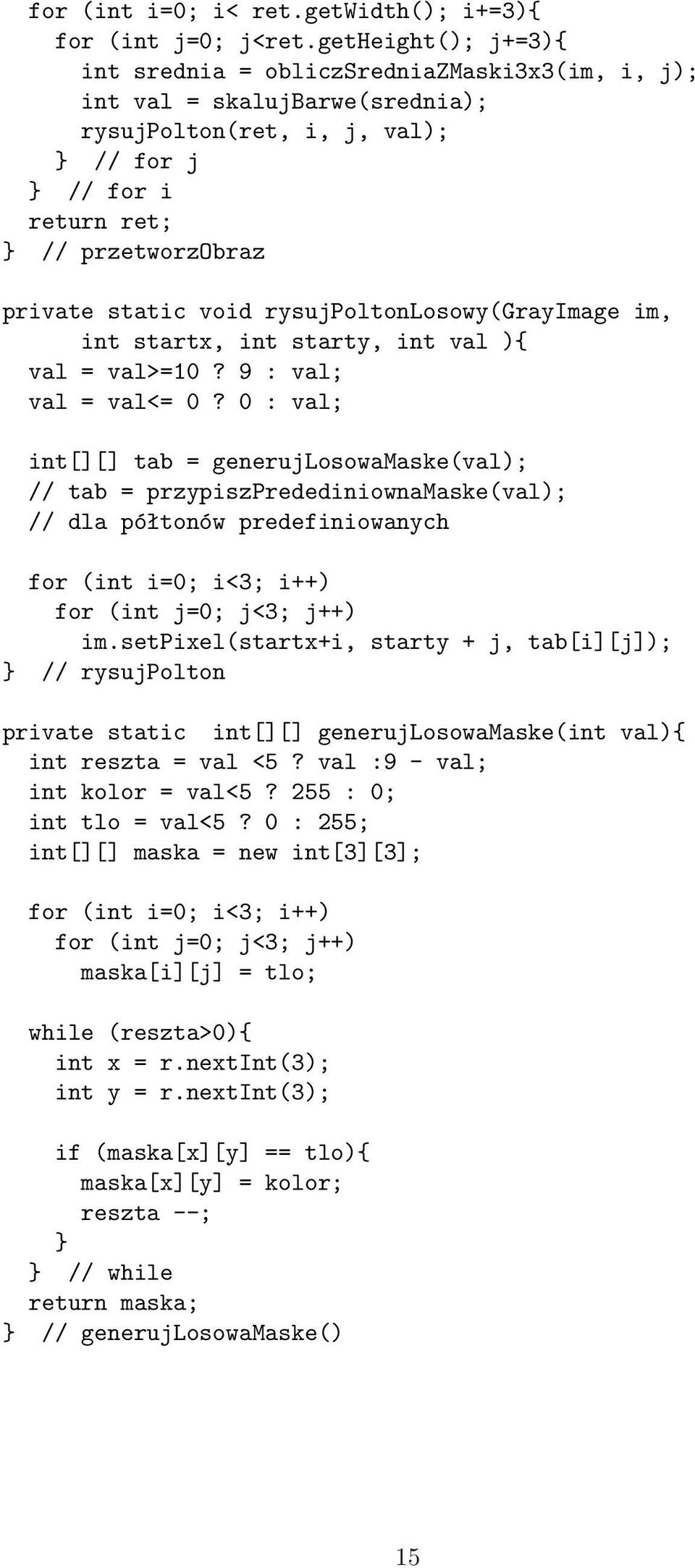 for (int i=0; i< ret.getWidth(); i+=3){
  for (int j=0; j<ret.getHeight(); j+=3){
    int srednia = obliczSredniaZMaski3x3(im, i, j);
    int val = skalujBarwe(srednia);
    rysujPolton(ret, i, j, val);
  } // for j
 } // for i
 return ret;
} // przetworzObraz

private static void rysujPoltonLosowy(GrayImage im,
      int startx, int starty, int val ){
 val = val>=10 ? 9 : val;
 val = val<= 0 ? 0 : val;

 int[][] tab = generujLosowaMaske(val);
 // tab = przypiszPredediniownaMaske(val);
 // dla półtonów predefiniowanych

 for (int i=0; i<3; i++)
   for (int j=0; j<3; j++)
     im.setPixel(startx+i, starty + j, tab[i][j]);
} // rysujPolton

private static  int[][] generujLosowaMaske(int val){
 int reszta = val <5 ? val :9 - val;
 int kolor = val<5 ? 255 : 0;
 int tlo = val<5 ? 0 : 255;
 int[][] maska = new int[3][3];

 for (int i=0; i<3; i++)
   for (int j=0; j<3; j++)
     maska[i][j] = tlo;

 while (reszta>0){
   int x = r.nextInt(3);
   int y = r.nextInt(3);

   if (maska[x][y] == tlo){
     maska[x][y] = kolor;
     reszta --;
   }
 } // while
 return maska;
} // generujLosowaMaske()

15